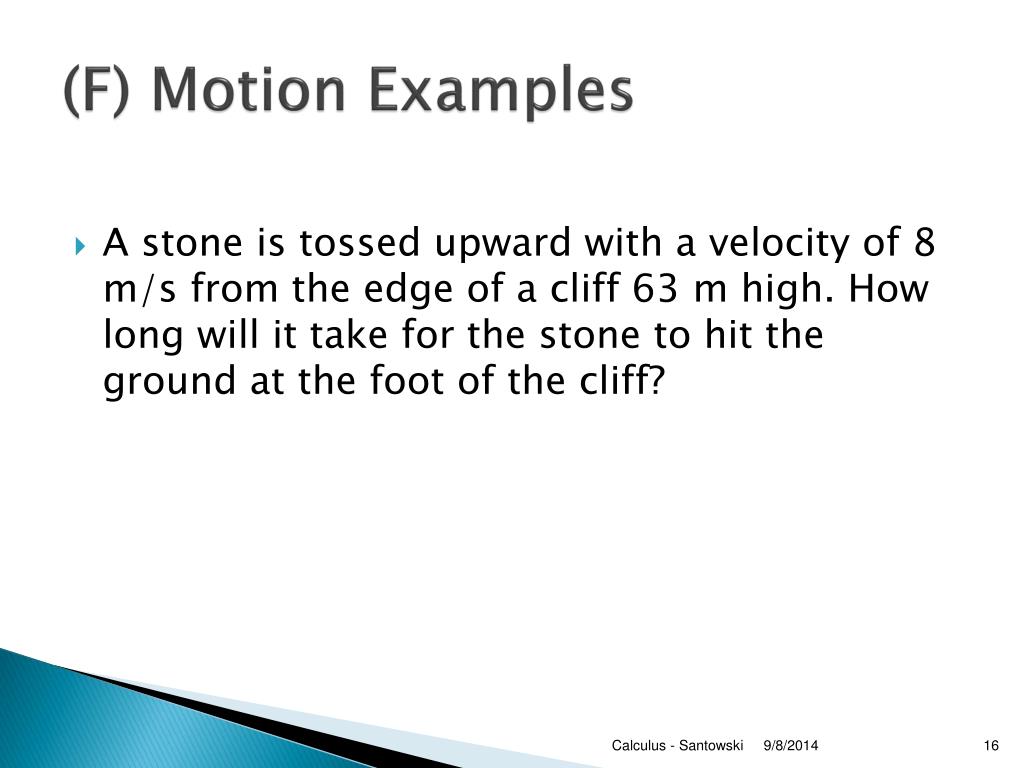 (F) Motion Examples

A stone is tossed upward with a velocity of 8 m/s from the edge of a cliff 63 m high. How long will it take for the stone to hit the ground at the foot of the cliff?

Calculus - Santowski 9/8/2014 16